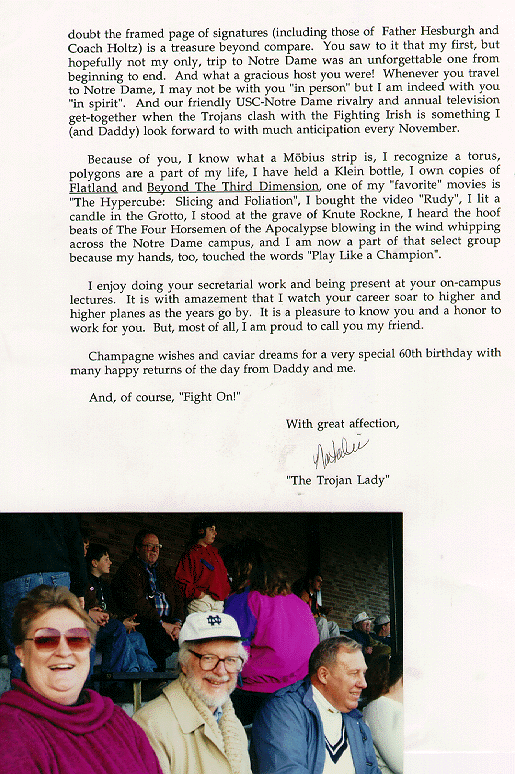 doubt the framed page of signatures (including those of Father Hesburgh and Coach Holtz) is a treasure beyond compare. You saw to it that my first, but hopefully not my only, trip to Notre Dame was an unforgettable one from beginning to end. And what a gracious host you were! Whenever you travel to Notre Dame, I may not be with you "in person" but I am indeed with you "in spirit". And our friendly USC-Notre Dame rivalry and annual television get-together when the Trojans clash with the Fighting Irish is something I (and Daddy) look forward to with much anticipation every November.

Because of you, I know what a Möbius strip is, I recognize a torus, polygons are a part of my life, I have held a Klein bottle, I own copies of Flatland and Beyond The Third Dimension, one of my "favorite" movies is "The Hypercube: Slicing and Foliation", I bought the video "Rudy", I lit a candle in the Grotto, I stood at the grave of Knute Rockne, I heard the hoof beats of The Four Horsemen of the Apocalypse blowing in the wind whipping across the Notre Dame campus, and I am now a part of that select group because my hands, too, touched the words "Play Like a Champion".

I enjoy doing your secretarial work and being present at your on-campus lectures. It is with amazement that I watch your career soar to higher and higher planes as the years go by. It is a pleasure to know you and a honor to work for you. But, most of all, I am proud to call you my friend.

Champagne wishes and caviar dreams for a very special 60th birthday with many happy returns of the day from Daddy and me.

And, of course, "Fight On!"

With great affection,

Natalie

"The Trojan Lady"

ND